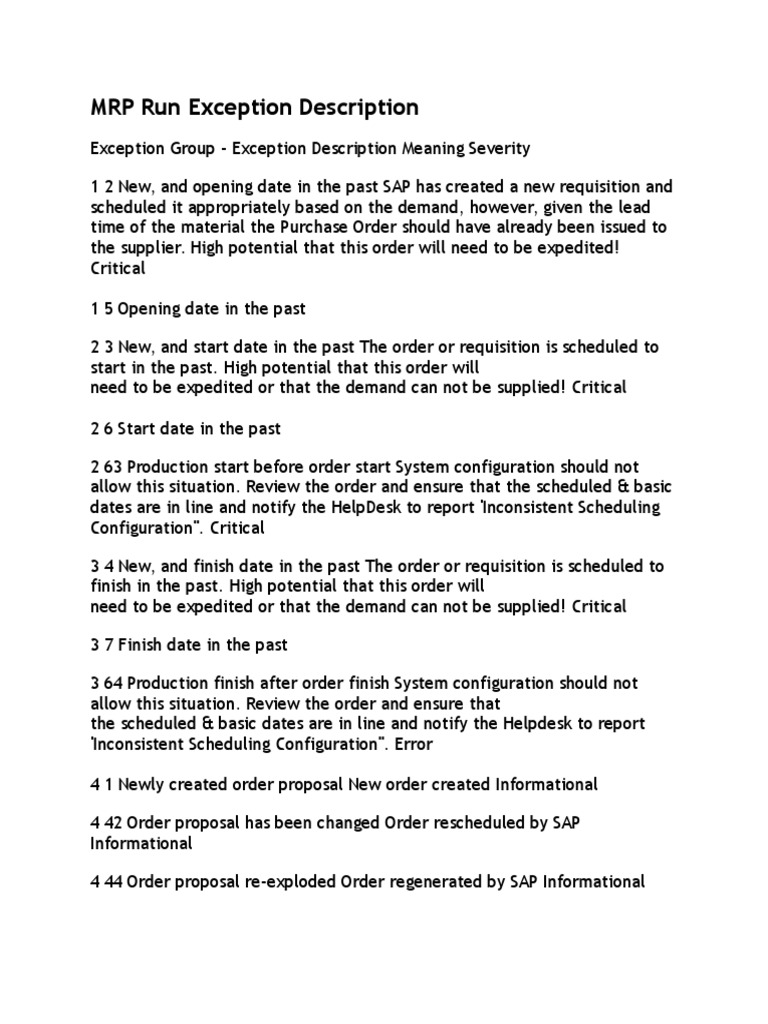 MRP Run Exception Description

Exception Group - Exception Description Meaning Severity

1 2 New, and opening date in the past SAP has created a new requisition and scheduled it appropriately based on the demand, however, given the lead time of the material the Purchase Order should have already been issued to the supplier. High potential that this order will need to be expedited! Critical

1 5 Opening date in the past

2 3 New, and start date in the past The order or requisition is scheduled to start in the past. High potential that this order will need to be expedited or that the demand can not be supplied! Critical

2 6 Start date in the past

2 63 Production start before order start System configuration should not allow this situation. Review the order and ensure that the scheduled & basic dates are in line and notify the HelpDesk to report 'Inconsistent Scheduling Configuration". Critical

3 4 New, and finish date in the past The order or requisition is scheduled to finish in the past. High potential that this order will need to be expedited or that the demand can not be supplied! Critical

3 7 Finish date in the past

3 64 Production finish after order finish System configuration should not allow this situation. Review the order and ensure that the scheduled & basic dates are in line and notify the Helpdesk to report 'Inconsistent Scheduling Configuration". Error

4 1 Newly created order proposal New order created Informational

4 42 Order proposal has been changed Order rescheduled by SAP Informational

4 44 Order proposal re-exploded Order regenerated by SAP Informational